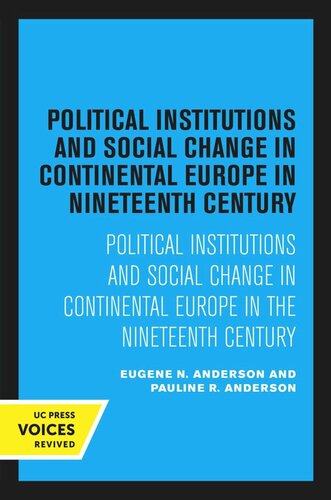 POLITICAL INSTITUTIONS AND SOCIAL CHANGE IN CONTINENTAL EUROPE IN NINETEENTH CENTURY

POLITICAL INSTITUTIONS AND SOCIAL CHANGE IN CONTINENTAL EUROPE IN THE NINETEENTH CENTURY

EUGENE N. ANDERSON AND PAULINE R. ANDERSON

UC PRESS
VOICES
REVIVED